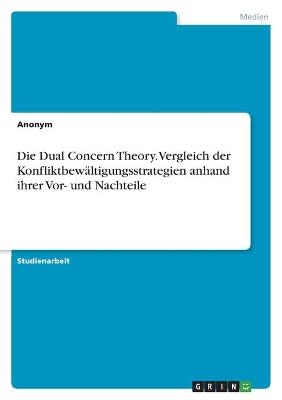 Medien

Anonym

Die Dual Concern Theory. Vergleich der Konfliktbewältigungsstrategien anhand ihrer Vor- und Nachteile

Studienarbeit

GRIN